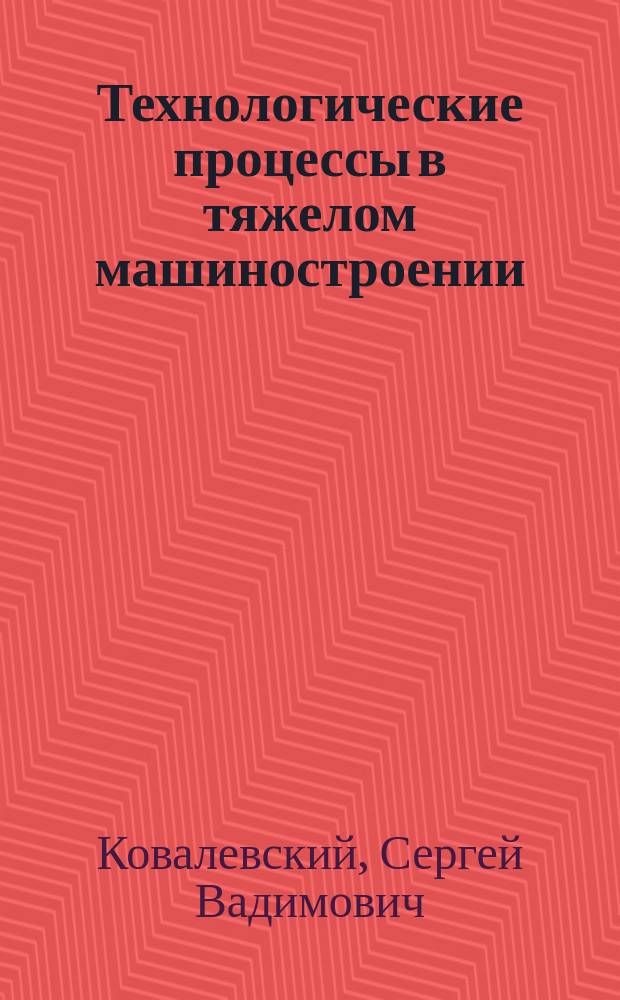 Технологические процессы в тяжелом машиностроении

Ковалевский, Сергей Вадимович